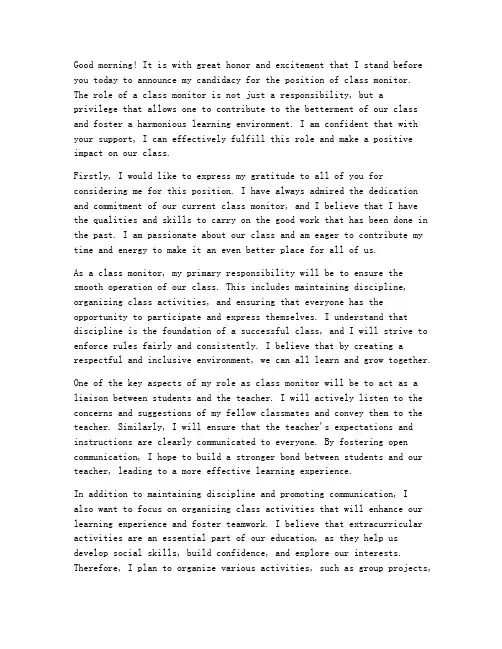 Good morning! It is with great honor and excitement that I stand before you today to announce my candidacy for the position of class monitor. The role of a class monitor is not just a responsibility, but a privilege that allows one to contribute to the betterment of our class and foster a harmonious learning environment. I am confident that with your support, I can effectively fulfill this role and make a positive impact on our class.

Firstly, I would like to express my gratitude to all of you for considering me for this position. I have always admired the dedication and commitment of our current class monitor, and I believe that I have the qualities and skills to carry on the good work that has been done in the past. I am passionate about our class and am eager to contribute my time and energy to make it an even better place for all of us.

As a class monitor, my primary responsibility will be to ensure the smooth operation of our class. This includes maintaining discipline, organizing class activities, and ensuring that everyone has the opportunity to participate and express themselves. I understand that discipline is the foundation of a successful class, and I will strive to enforce rules fairly and consistently. I believe that by creating a respectful and inclusive environment, we can all learn and grow together.

One of the key aspects of my role as class monitor will be to act as a liaison between students and the teacher. I will actively listen to the concerns and suggestions of my fellow classmates and convey them to the teacher. Similarly, I will ensure that the teacher's expectations and instructions are clearly communicated to everyone. By fostering open communication, I hope to build a stronger bond between students and our teacher, leading to a more effective learning experience.

In addition to maintaining discipline and promoting communication, I also want to focus on organizing class activities that will enhance our learning experience and foster teamwork. I believe that extracurricular activities are an essential part of our education, as they help us develop social skills, build confidence, and explore our interests. Therefore, I plan to organize various activities, such as group projects,